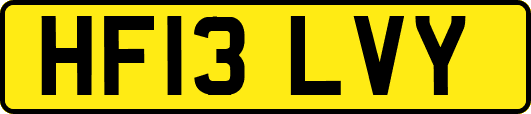 HF13 LVY